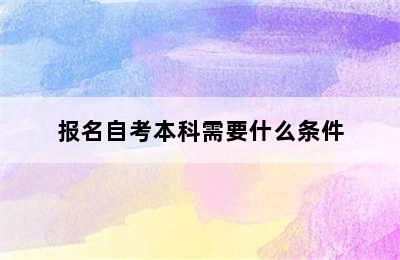 报名自考本科需要什么条件